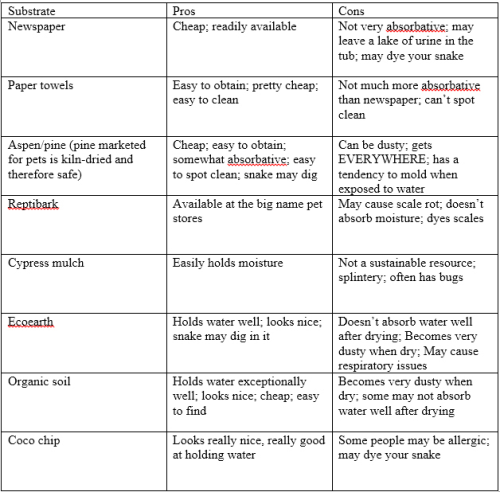 | Substrate | Pros | Cons |
|---|---|---|
| Newspaper | Cheap; readily available | Not very absorbative; may leave a lake of urine in the tub; may dye your snake |
| Paper towels | Easy to obtain; pretty cheap; easy to clean | Not much more absorbative than newspaper; can't spot clean |
| Aspen/pine (pine marketed for pets is kiln-dried and therefore safe) | Cheap; easy to obtain; somewhat absorbative; easy to spot clean; snake may dig | Can be dusty; gets EVERYWHERE; has a tendency to mold when exposed to water |
| Reptibark | Available at the big name pet stores | May cause scale rot; doesn't absorb moisture; dyes scales |
| Cypress mulch | Easily holds moisture | Not a sustainable resource; splintery; often has bugs |
| Ecoearth | Holds water well; looks nice; snake may dig in it | Doesn't absorb water well after drying; Becomes very dusty when dry; May cause respiratory issues |
| Organic soil | Holds water exceptionally well; looks nice; cheap; easy to find | Becomes very dusty when dry; some may not absorb water well after drying |
| Coco chip | Looks really nice, really good at holding water | Some people may be allergic; may dye your snake |